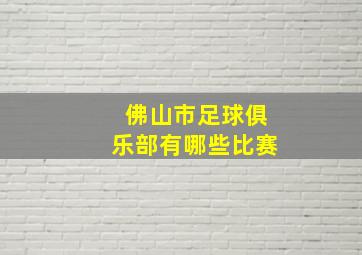 佛山市足球俱乐部有哪些比赛